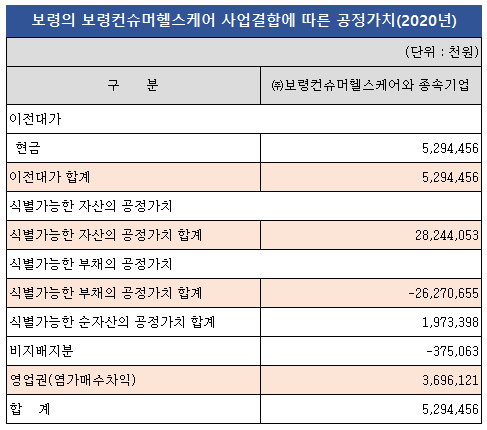 보령의 보령컨슈머헬스케어 사업결합에 따른 공정가치(2020년)

(단위 : 천원)

| 구 분 | ㈜보령컨슈머헬스케어와 종속기업 |
|---|---|
| 이전대가 | |
| 현금 | 5,294,456 |
| 이전대가 합계 | 5,294,456 |
| 식별가능한 자산의 공정가치 | |
| 식별가능한 자산의 공정가치 합계 | 28,244,053 |
| 식별가능한 부채의 공정가치 | |
| 식별가능한 부채의 공정가치 합계 | -26,270,655 |
| 식별가능한 순자산의 공정가치 합계 | 1,973,398 |
| 비지배지분 | -375,063 |
| 영업권(염가매수차익) | 3,696,121 |
| 합 계 | 5,294,456 |